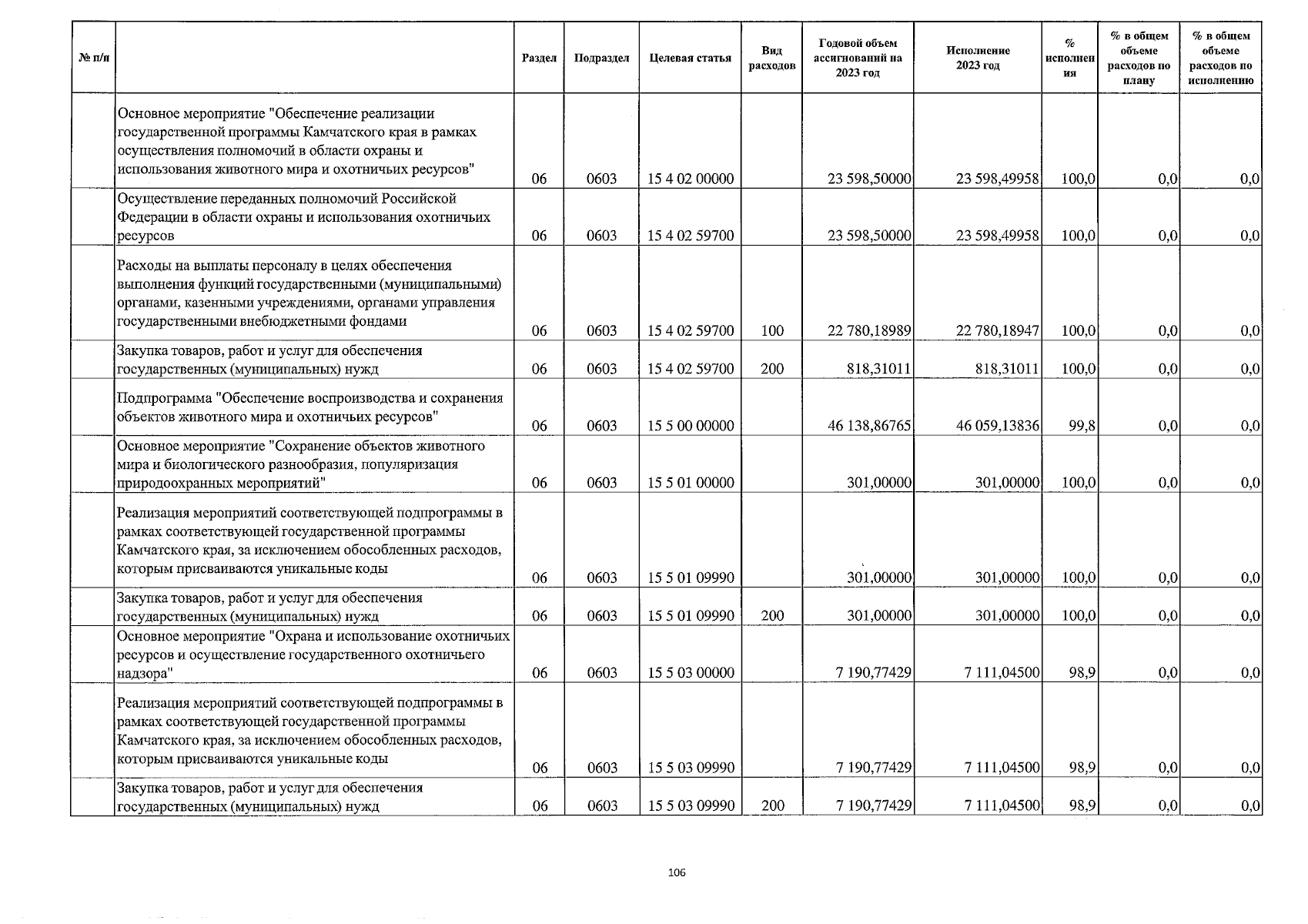 | № п/п | | Раздел | Подраздел | Целевая статья | Вид расходов | Годовой объем ассигнований на 2023 год | Исполнение 2023 год | % исполнения | % в общем объеме расходов по плану | % в общем объеме расходов по исполнению |
|---|---|---|---|---|---|---|---|---|---|---|
| | Основное мероприятие "Обеспечение реализации государственной программы Камчатского края в рамках осуществления полномочий в области охраны и использования животного мира и охотничьих ресурсов" | 06 | 0603 | 15 4 02 00000 | | 23 598,50000 | 23 598,49958 | 100,0 | 0,0 | 0,0 |
| | Осуществление переданных полномочий Российской Федерации в области охраны и использования охотничьих ресурсов | 06 | 0603 | 15 4 02 59700 | | 23 598,50000 | 23 598,49958 | 100,0 | 0,0 | 0,0 |
| | Расходы на выплаты персоналу в целях обеспечения выполнения функций государственными (муниципальными) органами, казенными учреждениями, органами управления государственными внебюджетными фондами | 06 | 0603 | 15 4 02 59700 | 100 | 22 780,18989 | 22 780,18947 | 100,0 | 0,0 | 0,0 |
| | Закупка товаров, работ и услуг для обеспечения государственных (муниципальных) нужд | 06 | 0603 | 15 4 02 59700 | 200 | 818,31011 | 818,31011 | 100,0 | 0,0 | 0,0 |
| | Подпрограмма "Обеспечение воспроизводства и сохранения объектов животного мира и охотничьих ресурсов" | 06 | 0603 | 15 5 00 00000 | | 46 138,86765 | 46 059,13836 | 99,8 | 0,0 | 0,0 |
| | Основное мероприятие "Сохранение объектов животного мира и биологического разнообразия, популяризация природоохранных мероприятий" | 06 | 0603 | 15 5 01 00000 | | 301,00000 | 301,00000 | 100,0 | 0,0 | 0,0 |
| | Реализация мероприятий соответствующей подпрограммы в рамках соответствующей государственной программы Камчатского края, за исключением обособленных расходов, которым присваиваются уникальные коды | 06 | 0603 | 15 5 01 09990 | | 301,00000 | 301,00000 | 100,0 | 0,0 | 0,0 |
| | Закупка товаров, работ и услуг для обеспечения государственных (муниципальных) нужд | 06 | 0603 | 15 5 01 09990 | 200 | 301,00000 | 301,00000 | 100,0 | 0,0 | 0,0 |
| | Основное мероприятие "Охрана и использование охотничьих ресурсов и осуществление государственного охотничьего надзора" | 06 | 0603 | 15 5 03 00000 | | 7 190,77429 | 7 111,04500 | 98,9 | 0,0 | 0,0 |
| | Реализация мероприятий соответствующей подпрограммы в рамках соответствующей государственной программы Камчатского края, за исключением обособленных расходов, которым присваиваются уникальные коды | 06 | 0603 | 15 5 03 09990 | | 7 190,77429 | 7 111,04500 | 98,9 | 0,0 | 0,0 |
| | Закупка товаров, работ и услуг для обеспечения государственных (муниципальных) нужд | 06 | 0603 | 15 5 03 09990 | 200 | 7 190,77429 | 7 111,04500 | 98,9 | 0,0 | 0,0 |

106